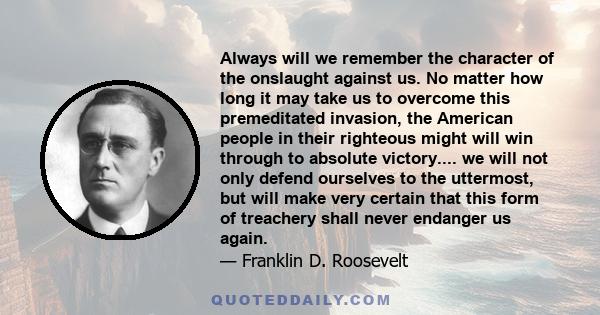 Always will we remember the character of the onslaught against us. No matter how long it may take us to overcome this premeditated invasion, the American people in their righteous might will win through to absolute victory.... we will not only defend ourselves to the uttermost, but will make very certain that this form of treachery shall never endanger us again.

— Franklin D. Roosevelt

QUOTEDDAILY.COM